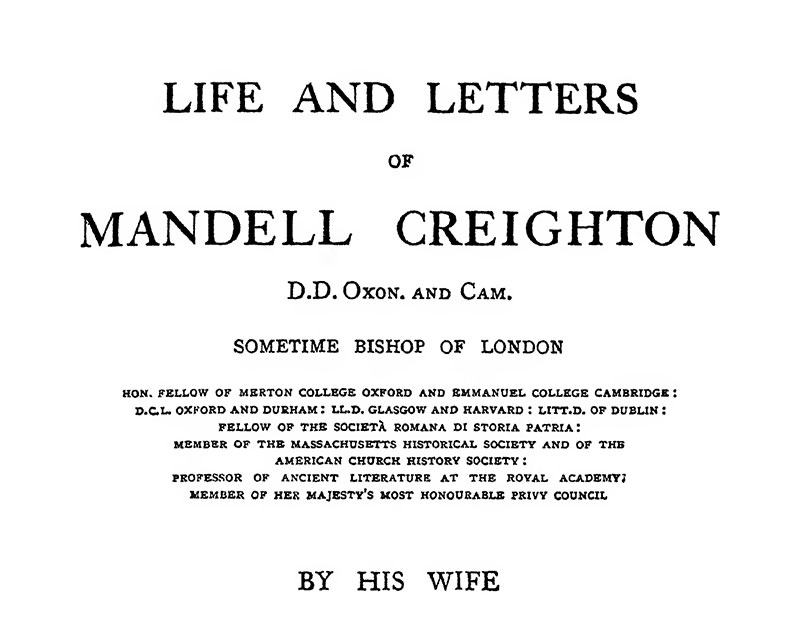 LIFE AND LETTERS

OF

MANDELL CREIGHTON

D.D. OXON. AND CAM.

SOMETIME BISHOP OF LONDON

HON. FELLOW OF MERTON COLLEGE OXFORD AND EMMANUEL COLLEGE CAMBRIDGE:
D.C.L. OXFORD AND DURHAM: LL.D. GLASGOW AND HARVARD: LITT.D. OF DUBLIN:
FELLOW OF THE SOCIETÀ ROMANA DI STORIA PATRIA:
MEMBER OF THE MASSACHUSETTS HISTORICAL SOCIETY AND OF THE
AMERICAN CHURCH HISTORY SOCIETY:
PROFESSOR OF ANCIENT LITERATURE AT THE ROYAL ACADEMY;
MEMBER OF HER MAJESTY'S MOST HONOURABLE PRIVY COUNCIL

BY HIS WIFE